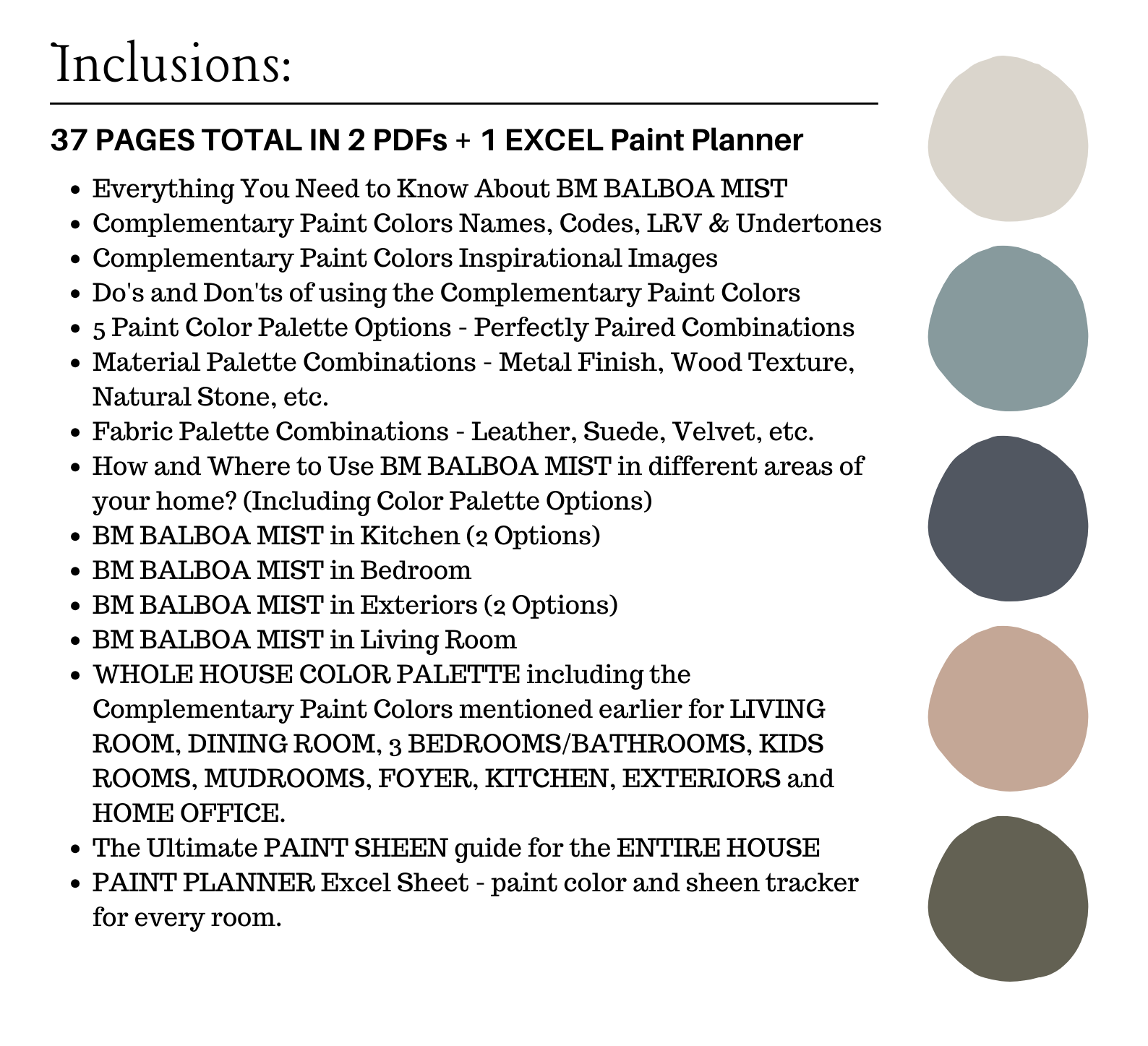 Inclusions:

37 PAGES TOTAL IN 2 PDFs + 1 EXCEL Paint Planner

- Everything You Need to Know About BM BALBOA MIST
- Complementary Paint Colors Names, Codes, LRV & Undertones
- Complementary Paint Colors Inspirational Images
- Do's and Don'ts of using the Complementary Paint Colors
- 5 Paint Color Palette Options - Perfectly Paired Combinations
- Material Palette Combinations - Metal Finish, Wood Texture, Natural Stone, etc.
- Fabric Palette Combinations - Leather, Suede, Velvet, etc.
- How and Where to Use BM BALBOA MIST in different areas of your home? (Including Color Palette Options)
- BM BALBOA MIST in Kitchen (2 Options)
- BM BALBOA MIST in Bedroom
- BM BALBOA MIST in Exteriors (2 Options)
- BM BALBOA MIST in Living Room
- WHOLE HOUSE COLOR PALETTE including the Complementary Paint Colors mentioned earlier for LIVING ROOM, DINING ROOM, 3 BEDROOMS/BATHROOMS, KIDS ROOMS, MUDROOMS, FOYER, KITCHEN, EXTERIORS and HOME OFFICE.
- The Ultimate PAINT SHEEN guide for the ENTIRE HOUSE
- PAINT PLANNER Excel Sheet - paint color and sheen tracker for every room.